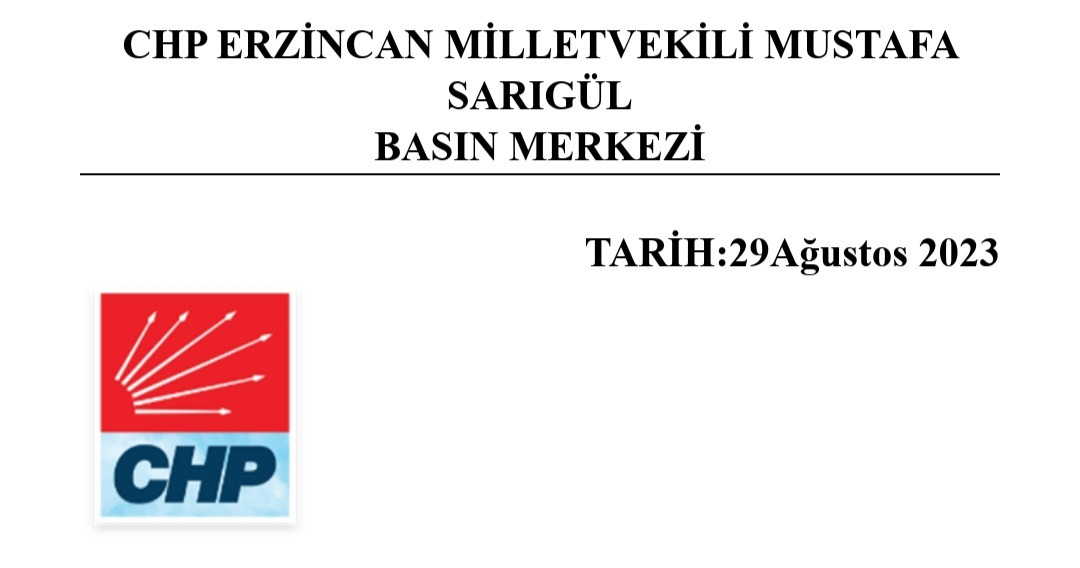 CHP ERZİNCAN MİLLETVEKİLİ MUSTAFA SARIGÜL
BASIN MERKEZİ

TARİH:29Ağustos 2023

CHP